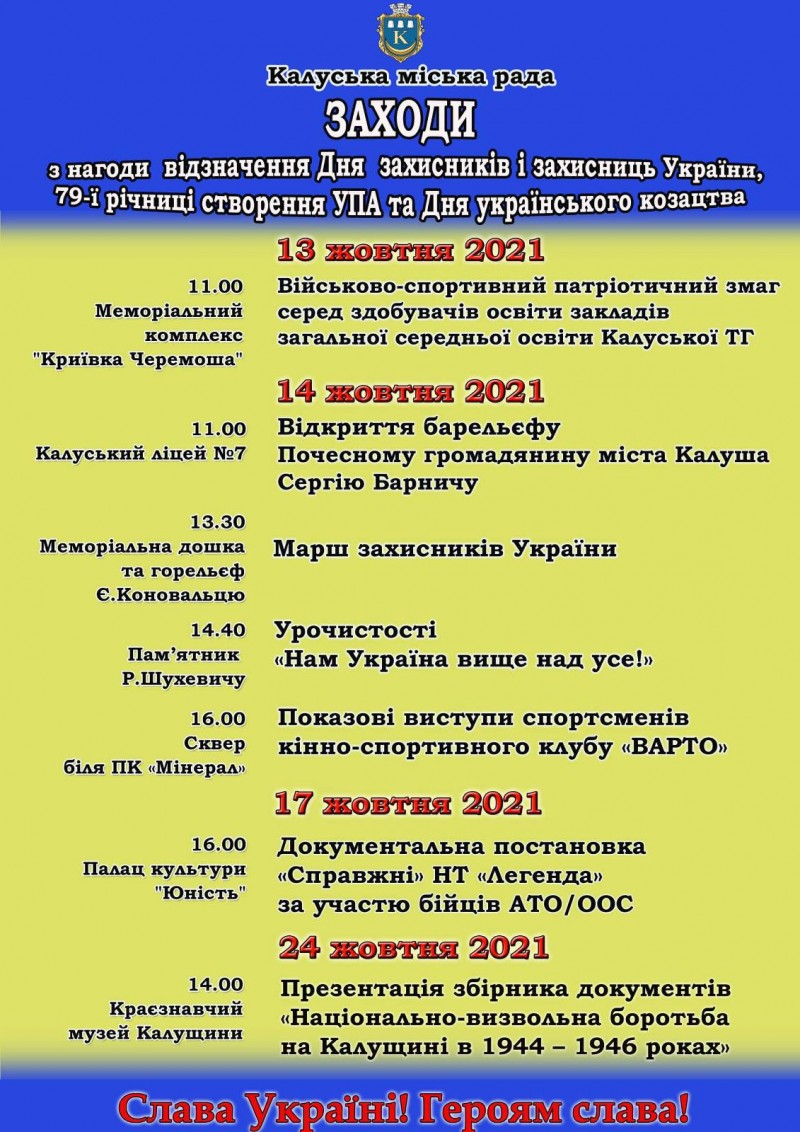 K

Калуська міська рада

ЗАХОДИ

з нагоди відзначення Дня захисників і захисниць України, 79-ї річниці створення УПА та Дня українського козацтва

13 жовтня 2021

11.00
Меморіальний комплекс "Криївка Черемоша"

Військово-спортивний патріотичний змаг серед здобувачів освіти закладів загальної середньої освіти Калуської ТГ

14 жовтня 2021

11.00
Калуський ліцей №7

Відкриття барельєфу Почесному громадянину міста Калуша Сергію Барничу

13.30
Меморіальна дошка та горельєф Є.Коновальцю

Марш захисників України

14.40
Пам'ятник Р.Шухевичу

Урочистості «Нам Україна вище над усе!»

16.00
Сквер біля ПК «Мінерал»

Показові виступи спортсменів кінно-спортивного клубу «ВАРТО»

17 жовтня 2021

16.00
Палац культури "Юність"

Документальна постановка «Справжні» НТ «Легенда» за участю бійців АТО/ООС

24 жовтня 2021

14.00
Краєзнавчий музей Калущини

Презентація збірника документів «Національно-визвольна боротьба на Калущині в 1944 – 1946 роках»

Слава Україні! Героям слава!